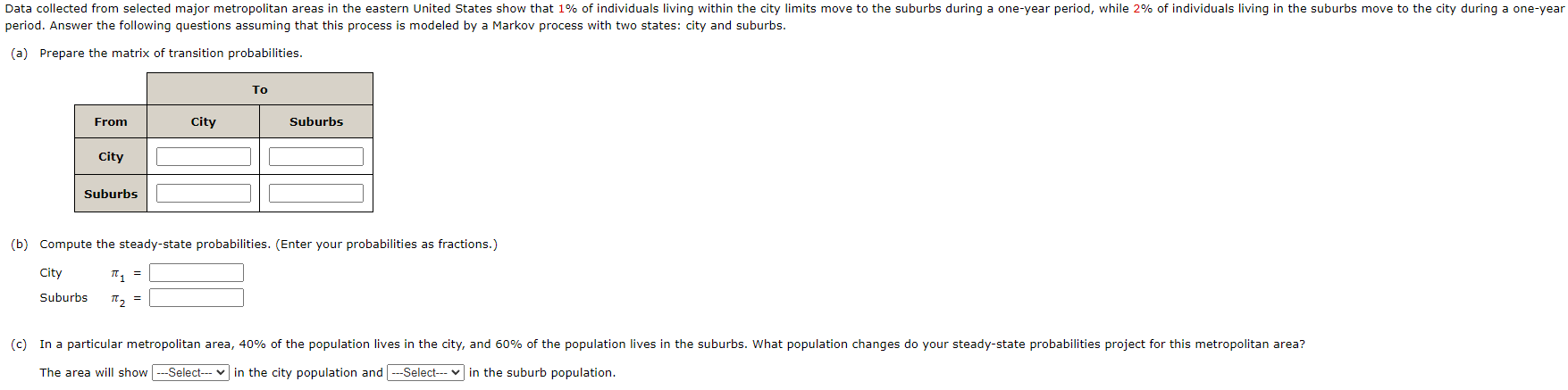 Data collected from selected major metropolitan areas in the eastern United States show that 1% of individuals living within the city limits move to the suburbs during a one-year period, while 2% of individuals living in the suburbs move to the city during a one-year period. Answer the following questions assuming that this process is modeled by a Markov process with two states: city and suburbs.

(a) Prepare the matrix of transition probabilities.

| | To | |
|---|---|---|
| From | City | Suburbs |
| City | | |
| Suburbs | | |

(b) Compute the steady-state probabilities. (Enter your probabilities as fractions.)

City $\pi_1$ =

Suburbs $\pi_2$ =

(c) In a particular metropolitan area, 40% of the population lives in the city, and 60% of the population lives in the suburbs. What population changes do your steady-state probabilities project for this metropolitan area?

The area will show ---Select--- in the city population and ---Select--- in the suburb population.